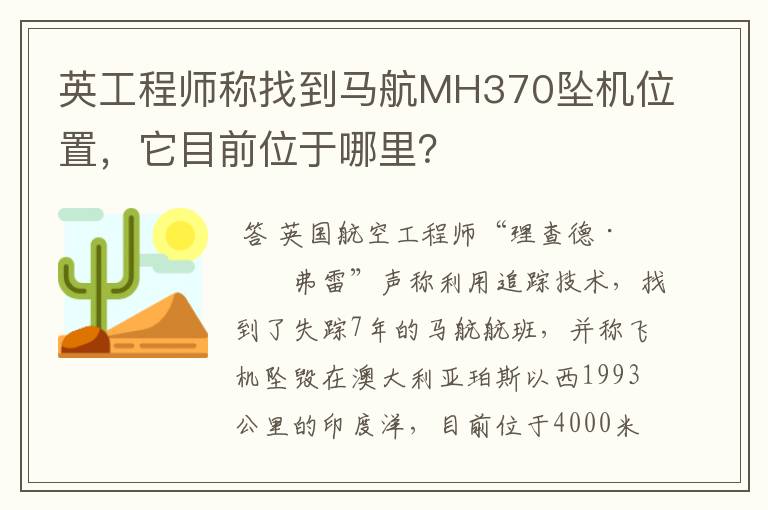 英工程师称找到马航MH370坠机位置，它目前位于哪里?

答 英国航空工程师“理查德·弗雷”声称利用追踪技术，找到了失踪7年的马航航班，并称飞机坠毁在澳大利亚珀斯以西1993公里的印度洋，目前位于4000米